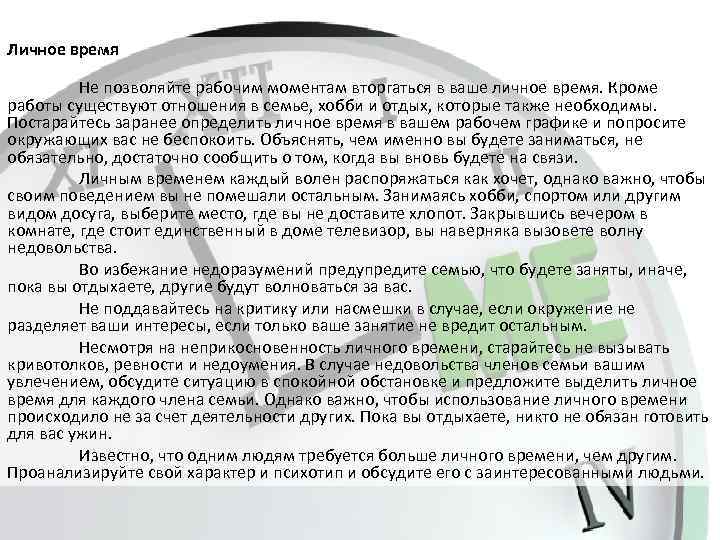 Личное время

Не позволяйте рабочим моментам вторгаться в ваше личное время. Кроме работы существуют отношения в семье, хобби и отдых, которые также необходимы. Постарайтесь заранее определить личное время в вашем рабочем графике и попросите окружающих вас не беспокоить. Объяснять, чем именно вы будете заниматься, не обязательно, достаточно сообщить о том, когда вы вновь будете на связи.

Личным временем каждый волен распоряжаться как хочет, однако важно, чтобы своим поведением вы не помешали остальным. Занимаясь хобби, спортом или другим видом досуга, выберите место, где вы не доставите хлопот. Закрывшись вечером в комнате, где стоит единственный в доме телевизор, вы наверняка вызовете волну недовольства.

Во избежание недоразумений предупредите семью, что будете заняты, иначе, пока вы отдыхаете, другие будут волноваться за вас.

Не поддавайтесь на критику или насмешки в случае, если окружение не разделяет ваши интересы, если только ваше занятие не вредит остальным.

Несмотря на неприкосновенность личного времени, старайтесь не вызывать кривотолков, ревности и недоумения. В случае недовольства членов семьи вашим увлечением, обсудите ситуацию в спокойной обстановке и предложите выделить личное время для каждого члена семьи. Однако важно, чтобы использование личного времени происходило не за счет деятельности других. Пока вы отдыхаете, никто не обязан готовить для вас ужин.

Известно, что одним людям требуется больше личного времени, чем другим. Проанализируйте свой характер и психотип и обсудите его с заинтересованными людьми.